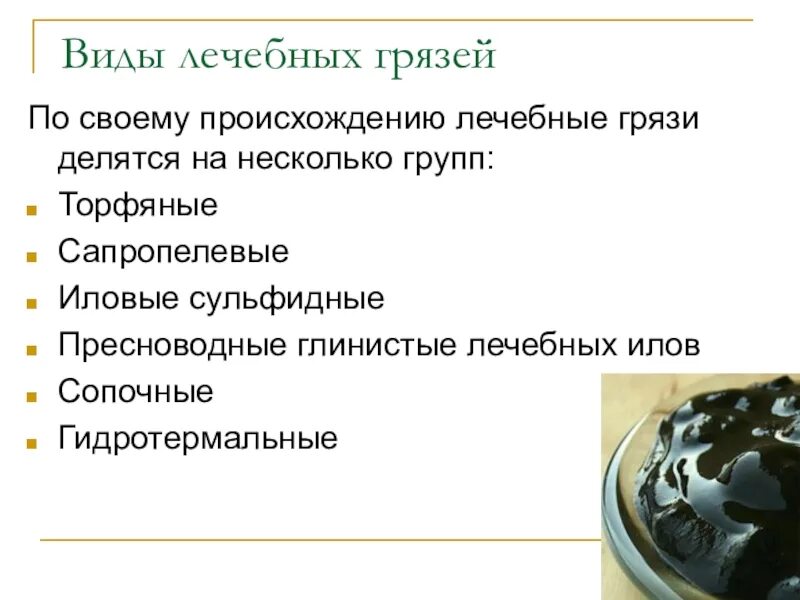 Виды лечебных грязей

По своему происхождению лечебные грязи делятся на несколько групп:

- Торфяные
- Сапропелевые
- Иловые сульфидные
- Пресноводные глинистые лечебных илов
- Сопочные
- Гидротермальные